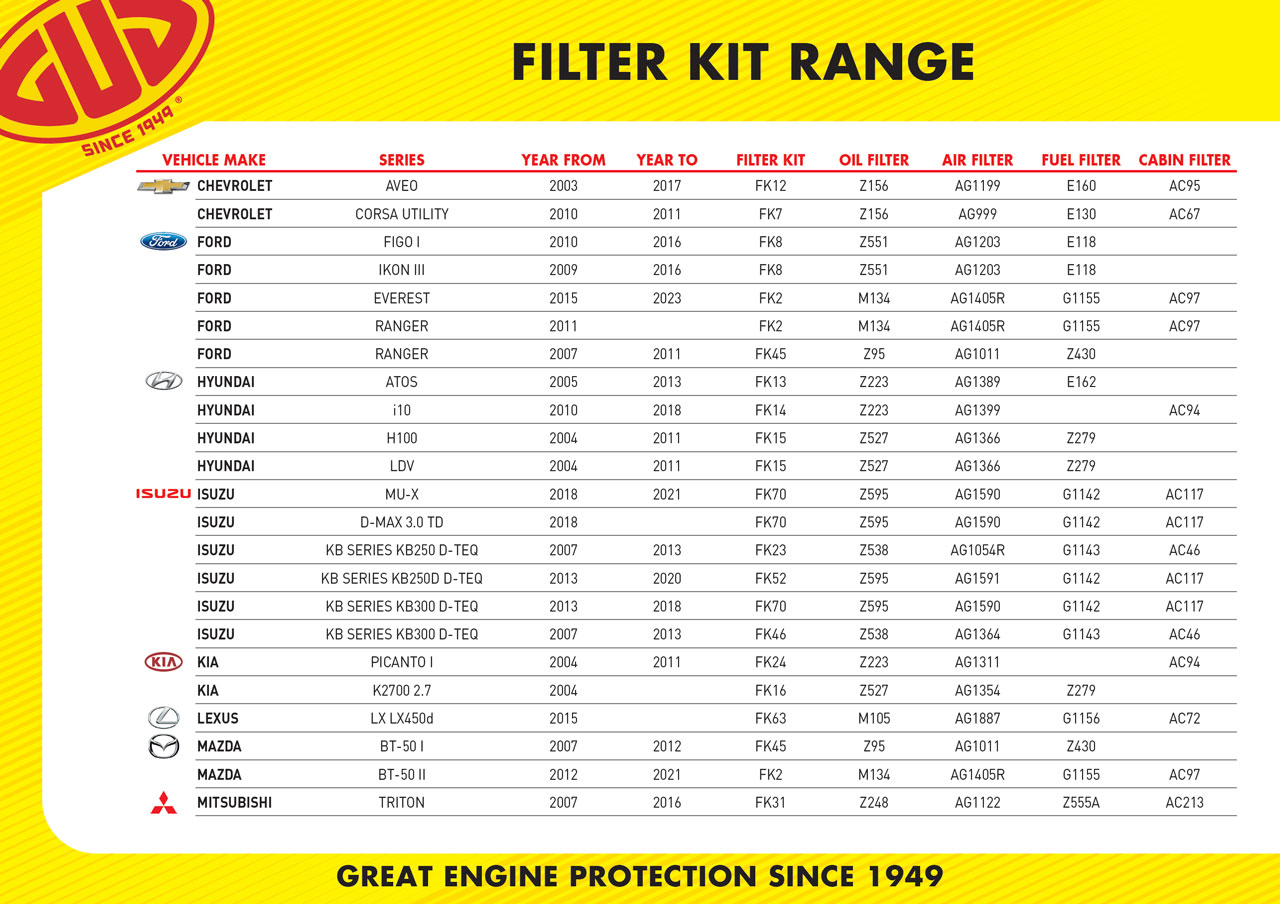 GUD
SINCE 1949 ®

FILTER KIT RANGE

| VEHICLE MAKE | SERIES | YEAR FROM | YEAR TO | FILTER KIT | OIL FILTER | AIR FILTER | FUEL FILTER | CABIN FILTER |
|---|---|---|---|---|---|---|---|---|
| CHEVROLET | AVEO | 2003 | 2017 | FK12 | Z156 | AG1199 | E160 | AC95 |
| CHEVROLET | CORSA UTILITY | 2010 | 2011 | FK7 | Z156 | AG999 | E130 | AC67 |
| FORD | FIGO I | 2010 | 2016 | FK8 | Z551 | AG1203 | E118 | |
| FORD | IKON III | 2009 | 2016 | FK8 | Z551 | AG1203 | E118 | |
| FORD | EVEREST | 2015 | 2023 | FK2 | M134 | AG1405R | G1155 | AC97 |
| FORD | RANGER | 2011 | | FK2 | M134 | AG1405R | G1155 | AC97 |
| FORD | RANGER | 2007 | 2011 | FK45 | Z95 | AG1011 | Z430 | |
| HYUNDAI | ATOS | 2005 | 2013 | FK13 | Z223 | AG1389 | E162 | |
| HYUNDAI | i10 | 2010 | 2018 | FK14 | Z223 | AG1399 | | AC94 |
| HYUNDAI | H100 | 2004 | 2011 | FK15 | Z527 | AG1366 | Z279 | |
| HYUNDAI | LDV | 2004 | 2011 | FK15 | Z527 | AG1366 | Z279 | |
| ISUZU | MU-X | 2018 | 2021 | FK70 | Z595 | AG1590 | G1142 | AC117 |
| ISUZU | D-MAX 3.0 TD | 2018 | | FK70 | Z595 | AG1590 | G1142 | AC117 |
| ISUZU | KB SERIES KB250 D-TEQ | 2007 | 2013 | FK23 | Z538 | AG1054R | G1143 | AC46 |
| ISUZU | KB SERIES KB250D D-TEQ | 2013 | 2020 | FK52 | Z595 | AG1591 | G1142 | AC117 |
| ISUZU | KB SERIES KB300 D-TEQ | 2013 | 2018 | FK70 | Z595 | AG1590 | G1142 | AC117 |
| ISUZU | KB SERIES KB300 D-TEQ | 2007 | 2013 | FK46 | Z538 | AG1364 | G1143 | AC46 |
| KIA | PICANTO I | 2004 | 2011 | FK24 | Z223 | AG1311 | | AC94 |
| KIA | K2700 2.7 | 2004 | | FK16 | Z527 | AG1354 | Z279 | |
| LEXUS | LX LX450d | 2015 | | FK63 | M105 | AG1887 | G1156 | AC72 |
| MAZDA | BT-50 I | 2007 | 2012 | FK45 | Z95 | AG1011 | Z430 | |
| MAZDA | BT-50 II | 2012 | 2021 | FK2 | M134 | AG1405R | G1155 | AC97 |
| MITSUBISHI | TRITON | 2007 | 2016 | FK31 | Z248 | AG1122 | Z555A | AC213 |

GREAT ENGINE PROTECTION SINCE 1949